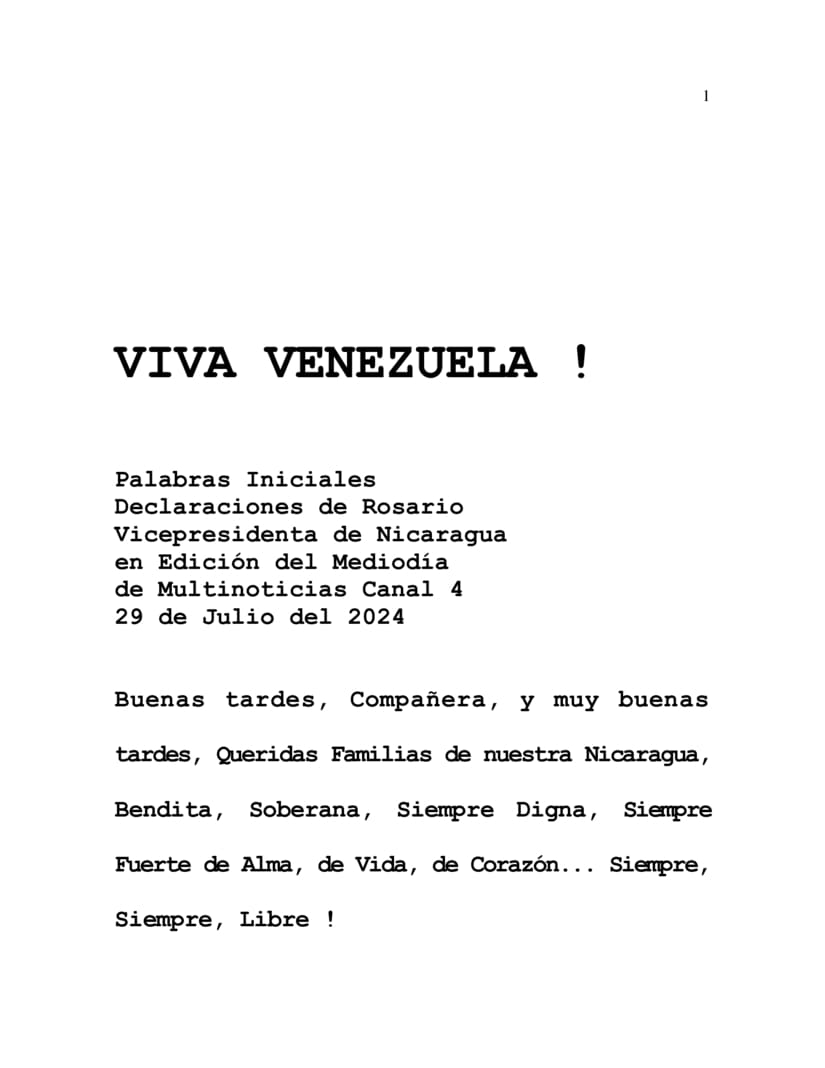 1

VIVA VENEZUELA !

Palabras Iniciales
Declaraciones de Rosario
Vicepresidenta de Nicaragua
en Edición del Mediodía
de Multinoticias Canal 4
29 de Julio del 2024

Buenas tardes, Compañera, y muy buenas tardes, Queridas Familias de nuestra Nicaragua, Bendita, Soberana, Siempre Digna, Siempre Fuerte de Alma, de Vida, de Corazón... Siempre, Siempre, Libre !